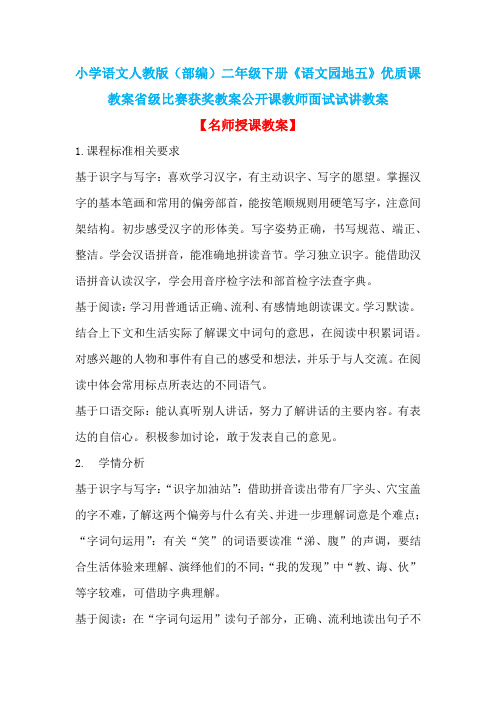 小学语文人教版（部编）二年级下册《语文园地五》优质课教案省级比赛获奖教案公开课教师面试试讲教案

【名师授课教案】

1.课程标准相关要求

基于识字与写字：喜欢学习汉字，有主动识字、写字的愿望。掌握汉字的基本笔画和常用的偏旁部首，能按笔顺规则用硬笔写字，注意间架结构。初步感受汉字的形体美。写字姿势正确，书写规范、端正、整洁。学会汉语拼音，能准确地拼读音节。学习独立识字。能借助汉语拼音认读汉字，学会用音序检字法和部首检字法查字典。

基于阅读：学习用普通话正确、流利、有感情地朗读课文。学习默读。结合上下文和生活实际了解课文中词句的意思，在阅读中积累词语。对感兴趣的人物和事件有自己的感受和想法，并乐于与人交流。在阅读中体会常用标点所表达的不同语气。

基于口语交际：能认真听别人讲话，努力了解讲话的主要内容。有表达的自信心。积极参加讨论，敢于发表自己的意见。

2.　学情分析

基于识字与写字：“识字加油站”：借助拼音读出带有厂字头、穴宝盖的字不难，了解这两个偏旁与什么有关、并进一步理解词意是个难点；“字词句运用”：有关“笑”的词语要读准“涕、腹”的声调，要结合生活体验来理解、演绎他们的不同；“我的发现”中“教、诲、伙”等字较难，可借助字典理解。

基于阅读：在“字词句运用”读句子部分，正确、流利地读出句子不